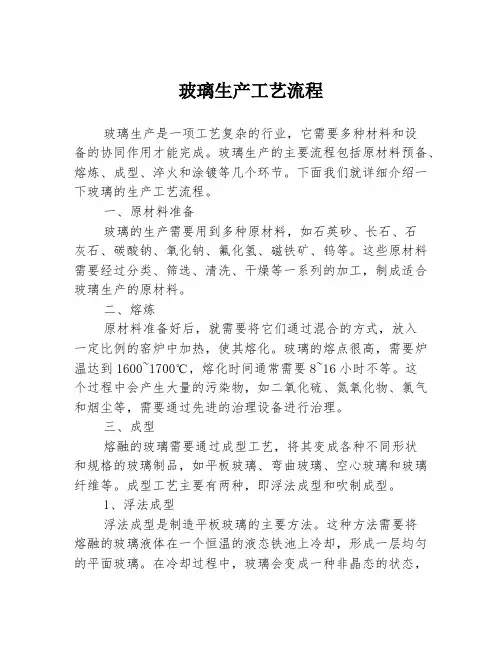 玻璃生产工艺流程

玻璃生产是一项工艺复杂的行业，它需要多种材料和设备的协同作用才能完成。玻璃生产的主要流程包括原材料预备、熔炼、成型、淬火和涂镀等几个环节。下面我们就详细介绍一下玻璃的生产工艺流程。

一、原材料准备

玻璃的生产需要用到多种原材料，如石英砂、长石、石灰石、碳酸钠、氧化钠、氟化氢、磁铁矿、钨等。这些原材料需要经过分类、筛选、清洗、干燥等一系列的加工，制成适合玻璃生产的原材料。

二、熔炼

原材料准备好后，就需要将它们通过混合的方式，放入一定比例的窑炉中加热，使其熔化。玻璃的熔点很高，需要炉温达到 1600~1700℃，熔化时间通常需要 8~16 小时不等。这个过程中会产生大量的污染物，如二氧化硫、氮氧化物、氯气和烟尘等，需要通过先进的治理设备进行治理。

三、成型

熔融的玻璃需要通过成型工艺，将其变成各种不同形状和规格的玻璃制品，如平板玻璃、弯曲玻璃、空心玻璃和玻璃纤维等。成型工艺主要有两种，即浮法成型和吹制成型。

1、浮法成型

浮法成型是制造平板玻璃的主要方法。这种方法需要将熔融的玻璃液体在一个恒温的液态铁池上冷却，形成一层均匀的平面玻璃。在冷却过程中，玻璃会变成一种非晶态的状态，